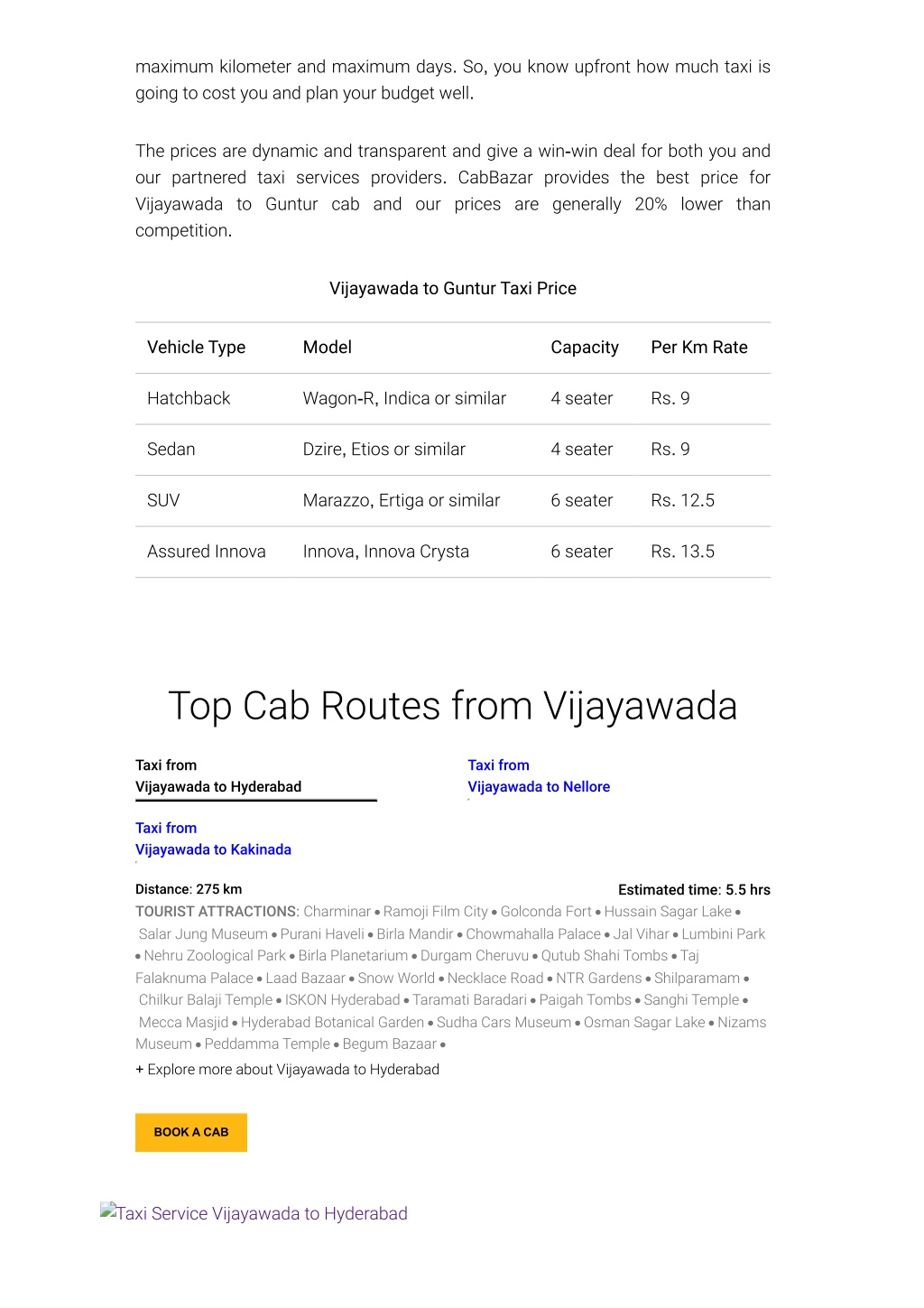 maximum kilometer and maximum days. So, you know upfront how much taxi is going to cost you and plan your budget well.

The prices are dynamic and transparent and give a win-win deal for both you and our partnered taxi services providers. CabBazar provides the best price for Vijayawada to Guntur cab and our prices are generally 20% lower than competition.

Vijayawada to Guntur Taxi Price

| Vehicle Type | Model | Capacity | Per Km Rate |
|---|---|---|---|
| Hatchback | Wagon-R, Indica or similar | 4 seater | Rs. 9 |
| Sedan | Dzire, Etios or similar | 4 seater | Rs. 9 |
| SUV | Marazzo, Ertiga or similar | 6 seater | Rs. 12.5 |
| Assured Innova | Innova, Innova Crysta | 6 seater | Rs. 13.5 |

Top Cab Routes from Vijayawada

Taxi from
Vijayawada to Hyderabad

Taxi from
Vijayawada to Nellore

Taxi from
Vijayawada to Kakinada

Distance: 275 km

Estimated time: 5.5 hrs

TOURIST ATTRACTIONS: Charminar • Ramoji Film City • Golconda Fort • Hussain Sagar Lake • Salar Jung Museum • Purani Haveli • Birla Mandir • Chowmahalla Palace • Jal Vihar • Lumbini Park • Nehru Zoological Park • Birla Planetarium • Durgam Cheruvu • Qutub Shahi Tombs • Taj Falaknuma Palace • Laad Bazaar • Snow World • Necklace Road • NTR Gardens • Shilparamam • Chilkur Balaji Temple • ISKON Hyderabad • Taramati Baradari • Paigah Tombs • Sanghi Temple • Mecca Masjid • Hyderabad Botanical Garden • Sudha Cars Museum • Osman Sagar Lake • Nizams Museum • Peddamma Temple • Begum Bazaar •

+ Explore more about Vijayawada to Hyderabad

BOOK A CAB

Taxi Service Vijayawada to Hyderabad